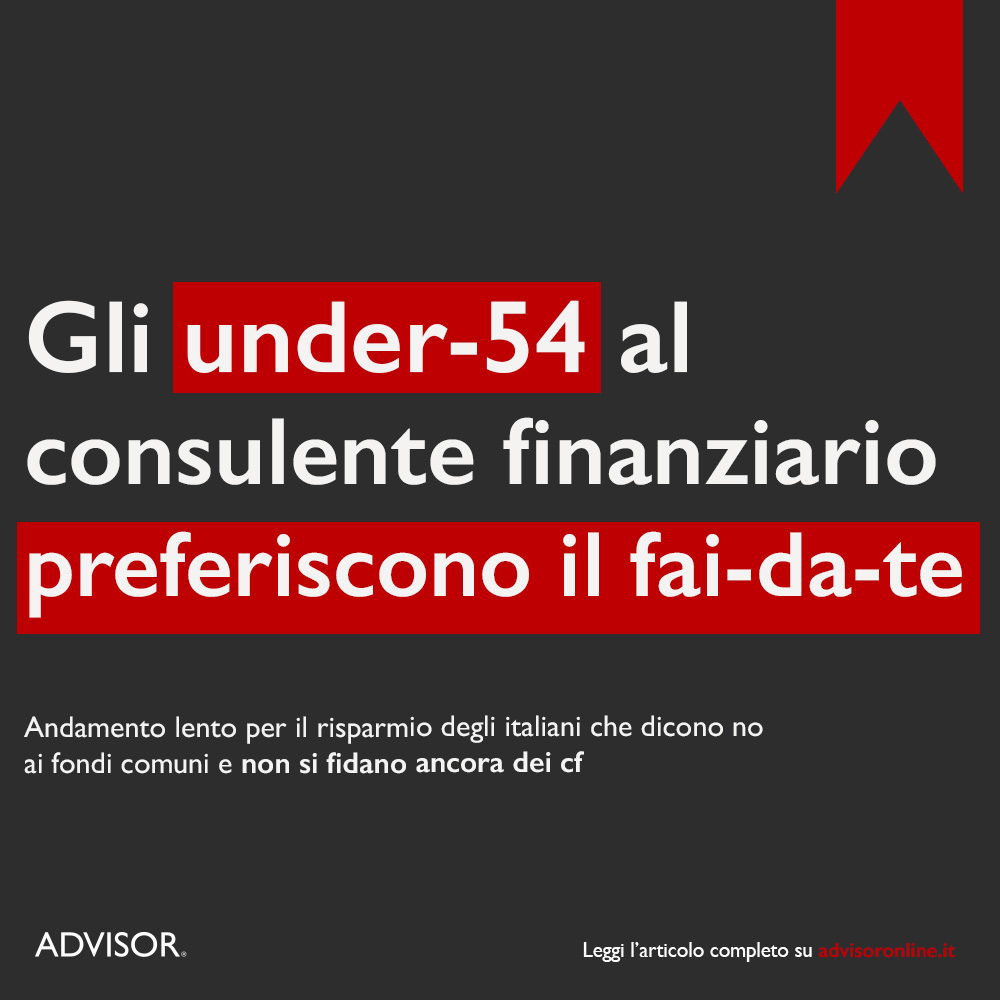 Gli under-54 al consulente finanziario preferiscono il fai-da-te

Andamento lento per il risparmio degli italiani che dicono no ai fondi comuni e non si fidano ancora dei cf

ADVISOR®

Leggi l'articolo completo su advisoronline.it